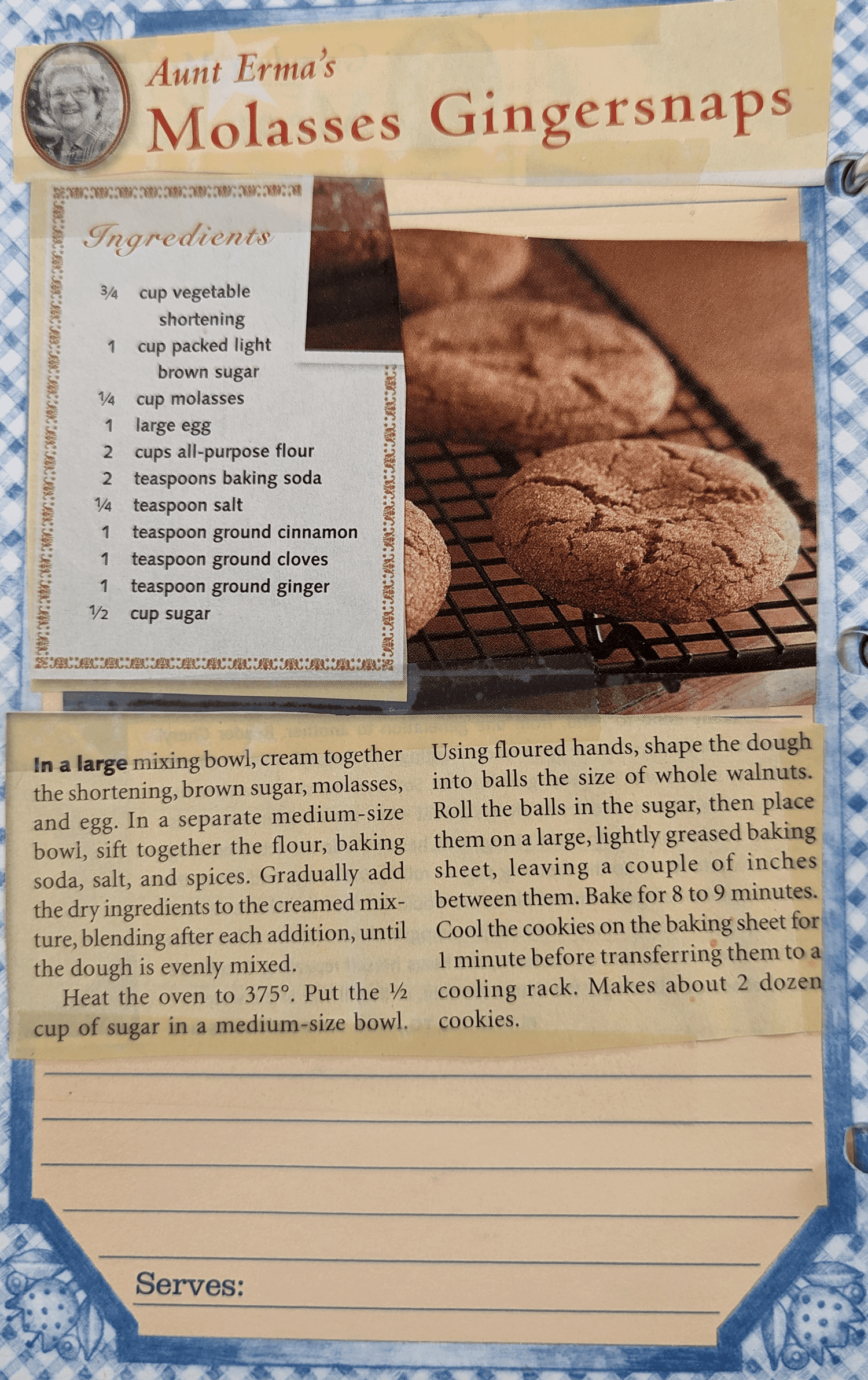 Aunt Erma's
Molasses Gingersnaps

Ingredients

¾ cup vegetable shortening
1 cup packed light brown sugar
¼ cup molasses
1 large egg
2 cups all-purpose flour
2 teaspoons baking soda
¼ teaspoon salt
1 teaspoon ground cinnamon
1 teaspoon ground cloves
1 teaspoon ground ginger
½ cup sugar

In a large mixing bowl, cream together the shortening, brown sugar, molasses, and egg. In a separate medium-size bowl, sift together the flour, baking soda, salt, and spices. Gradually add the dry ingredients to the creamed mixture, blending after each addition, until the dough is evenly mixed.

Heat the oven to 375°. Put the ½ cup of sugar in a medium-size bowl. Using floured hands, shape the dough into balls the size of whole walnuts. Roll the balls in the sugar, then place them on a large, lightly greased baking sheet, leaving a couple of inches between them. Bake for 8 to 9 minutes. Cool the cookies on the baking sheet for 1 minute before transferring them to a cooling rack. Makes about 2 dozen cookies.

Serves: